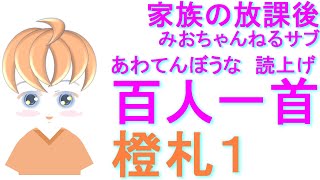 家族の放課後
みおちゃんねるサブ

あわてんぼうな　読上げ
百人一首
橙札１